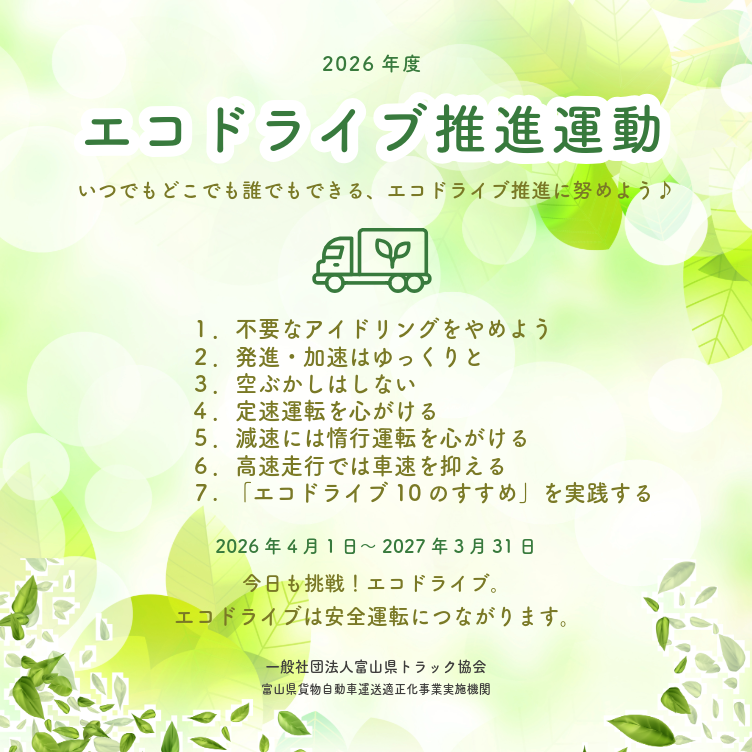 2026年度

エコドライブ推進運動

いつでもどこでも誰でもできる、エコドライブ推進に努めよう♪

1．不要なアイドリングをやめよう
2．発進・加速はゆっくりと
3．空ぶかしはしない
4．定速運転を心がける
5．減速には惰行運転を心がける
6．高速走行では車速を抑える
7．「エコドライブ10のすすめ」を実践する

2026年4月1日～2027年3月31日

今日も挑戦！エコドライブ。
エコドライブは安全運転につながります。

一般社団法人富山県トラック協会
富山県貨物自動車運送適正化事業実施機関